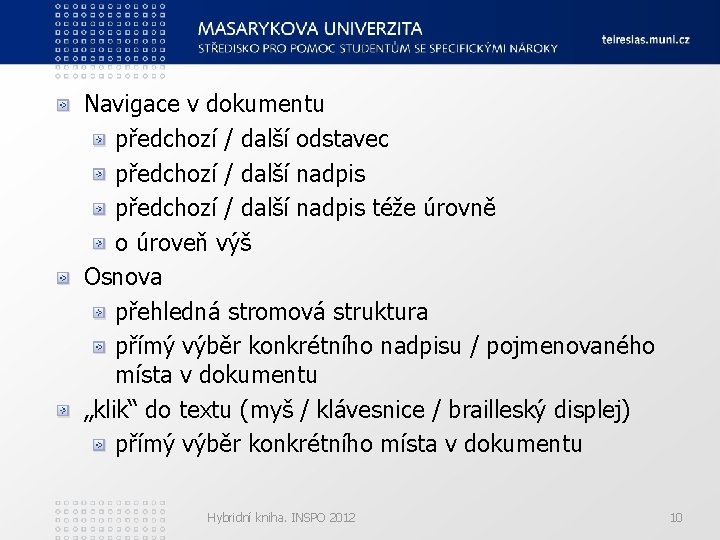 MASARYKOVA UNIVERZITA
STŘEDISKO PRO POMOC STUDENTŮM SE SPECIFICKÝMI NÁROKY

teiresias.muni.cz

Navigace v dokumentu

předchozí / další odstavec

předchozí / další nadpis

předchozí / další nadpis téže úrovně

o úroveň výš

Osnova

přehledná stromová struktura

přímý výběr konkrétního nadpisu / pojmenovaného místa v dokumentu

„klik“ do textu (myš / klávesnice / brailleský displej)

přímý výběr konkrétního místa v dokumentu

Hybridní kniha. INSPO 2012

10